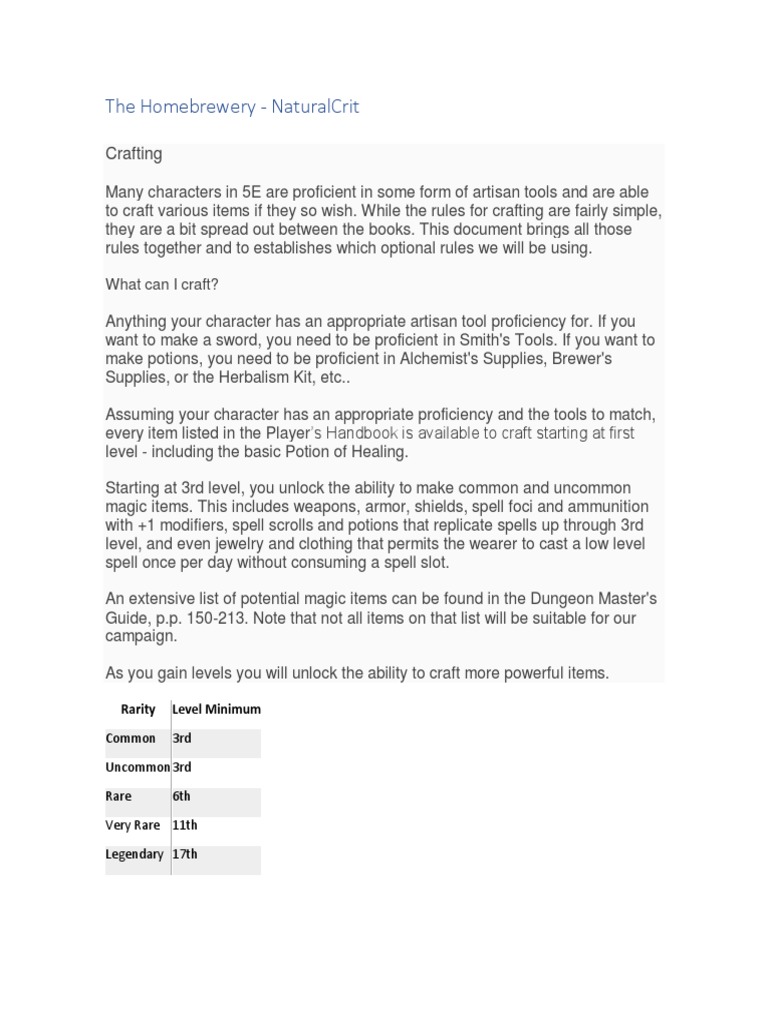 The Homebrewery - NaturalCrit

Crafting

Many characters in 5E are proficient in some form of artisan tools and are able to craft various items if they so wish. While the rules for crafting are fairly simple, they are a bit spread out between the books. This document brings all those rules together and to establishes which optional rules we will be using.

What can I craft?

Anything your character has an appropriate artisan tool proficiency for. If you want to make a sword, you need to be proficient in Smith's Tools. If you want to make potions, you need to be proficient in Alchemist's Supplies, Brewer's Supplies, or the Herbalism Kit, etc..

Assuming your character has an appropriate proficiency and the tools to match, every item listed in the Player's Handbook is available to craft starting at first level - including the basic Potion of Healing.

Starting at 3rd level, you unlock the ability to make common and uncommon magic items. This includes weapons, armor, shields, spell foci and ammunition with +1 modifiers, spell scrolls and potions that replicate spells up through 3rd level, and even jewelry and clothing that permits the wearer to cast a low level spell once per day without consuming a spell slot.

An extensive list of potential magic items can be found in the Dungeon Master's Guide, p.p. 150-213. Note that not all items on that list will be suitable for our campaign.

As you gain levels you will unlock the ability to craft more powerful items.

| Rarity | Level Minimum |
|---|---|
| Common | 3rd |
| Uncommon | 3rd |
| Rare | 6th |
| Very Rare | 11th |
| Legendary | 17th |